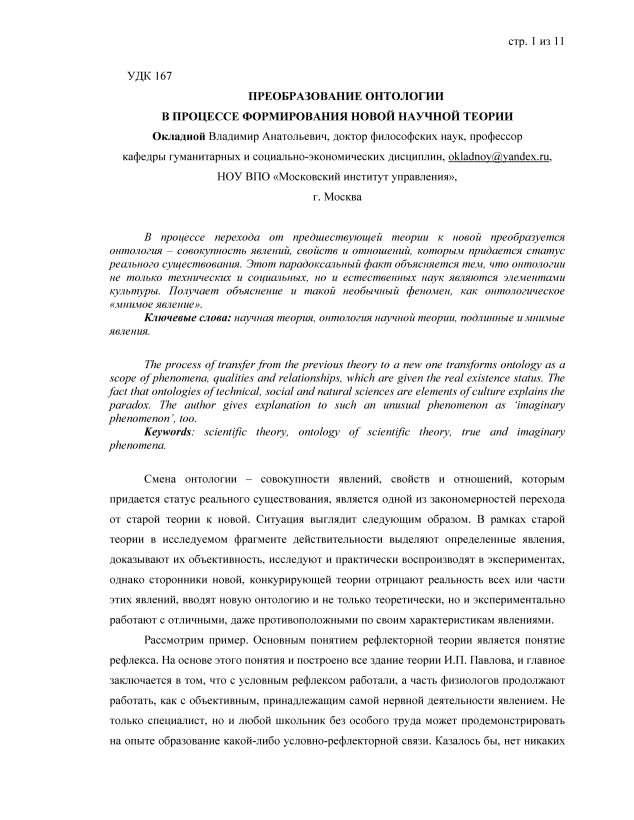 стр. 1 из 11

УДК 167

ПРЕОБРАЗОВАНИЕ ОНТОЛОГИИ
В ПРОЦЕССЕ ФОРМИРОВАНИЯ НОВОЙ НАУЧНОЙ ТЕОРИИ

Окладной Владимир Анатольевич, доктор философских наук, профессор кафедры гуманитарных и социально-экономических дисциплин, okladnoy@yandex.ru, НОУ ВПО «Московский институт управления», г. Москва

В процессе перехода от предшествующей теории к новой преобразуется онтология – совокупность явлений, свойств и отношений, которым придается статус реального существования. Этот парадоксальный факт объясняется тем, что онтологии не только технических и социальных, но и естественных наук являются элементами культуры. Получает объяснение и такой необычный феномен, как онтологическое «мнимое явление».
Ключевые слова: научная теория, онтология научной теории, подлинные и мнимые явления.

The process of transfer from the previous theory to a new one transforms ontology as a scope of phenomena, qualities and relationships, which are given the real existence status. The fact that ontologies of technical, social and natural sciences are elements of culture explains the paradox. The author gives explanation to such an unusual phenomenon as 'imaginary phenomenon', too.
Keywords: scientific theory, ontology of scientific theory, true and imaginary phenomena.

Смена онтологии – совокупности явлений, свойств и отношений, которым придается статус реального существования, является одной из закономерностей перехода от старой теории к новой. Ситуация выглядит следующим образом. В рамках старой теории в исследуемом фрагменте действительности выделяют определенные явления, доказывают их объективность, исследуют и практически воспроизводят в экспериментах, однако сторонники новой, конкурирующей теории отрицают реальность всех или части этих явлений, вводят новую онтологию и не только теоретически, но и экспериментально работают с отличными, даже противоположными по своим характеристикам явлениями.

Рассмотрим пример. Основным понятием рефлекторной теории является понятие рефлекса. На основе этого понятия и построено все здание теории И.П. Павлова, и главное заключается в том, что с условным рефлексом работали, а часть физиологов продолжают работать, как с объективным, принадлежащим самой нервной деятельности явлением. Не только специалист, но и любой школьник без особого труда может продемонстрировать на опыте образование какой-либо условно-рефлекторной связи. Казалось бы, нет никаких